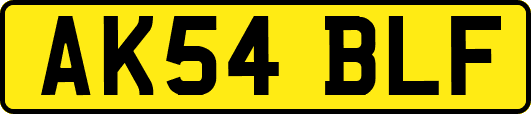 AK54 BLF